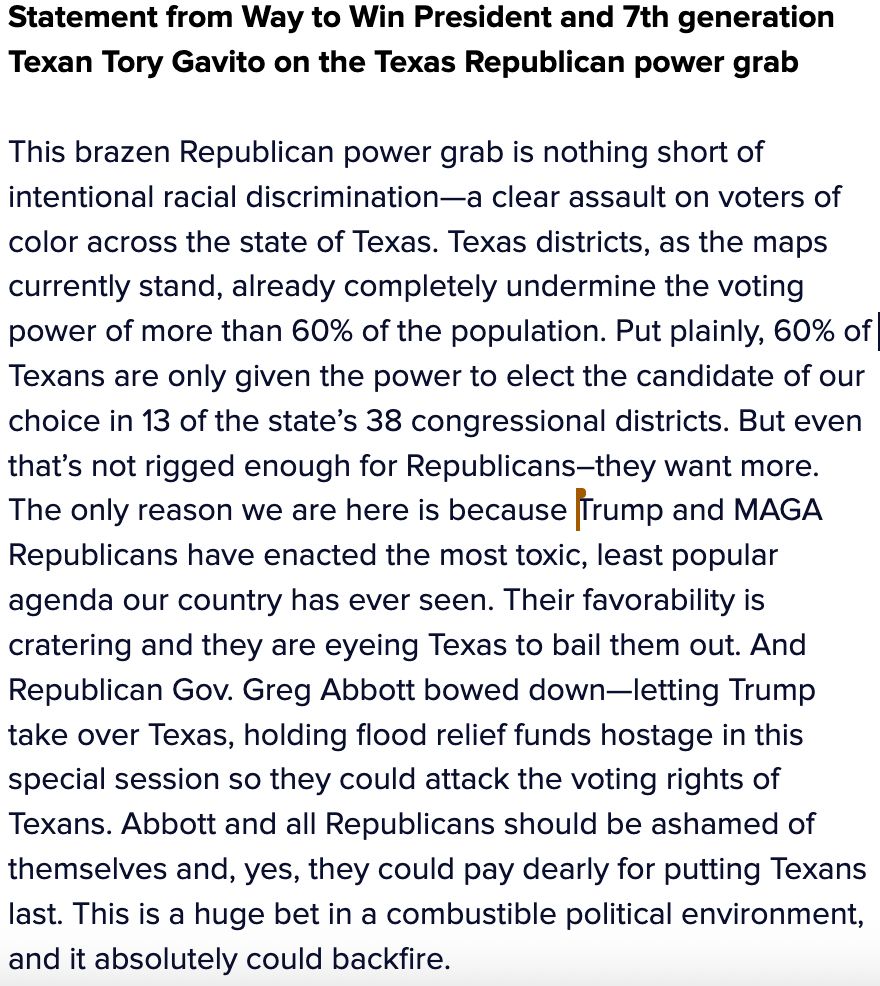 **Statement from Way to Win President and 7th generation Texan Tory Gavito on the Texas Republican power grab**

This brazen Republican power grab is nothing short of intentional racial discrimination—a clear assault on voters of color across the state of Texas. Texas districts, as the maps currently stand, already completely undermine the voting power of more than 60% of the population. Put plainly, 60% of Texans are only given the power to elect the candidate of our choice in 13 of the state's 38 congressional districts. But even that's not rigged enough for Republicans–they want more. The only reason we are here is because Trump and MAGA Republicans have enacted the most toxic, least popular agenda our country has ever seen. Their favorability is cratering and they are eyeing Texas to bail them out. And Republican Gov. Greg Abbott bowed down—letting Trump take over Texas, holding flood relief funds hostage in this special session so they could attack the voting rights of Texans. Abbott and all Republicans should be ashamed of themselves and, yes, they could pay dearly for putting Texans last. This is a huge bet in a combustible political environment, and it absolutely could backfire.